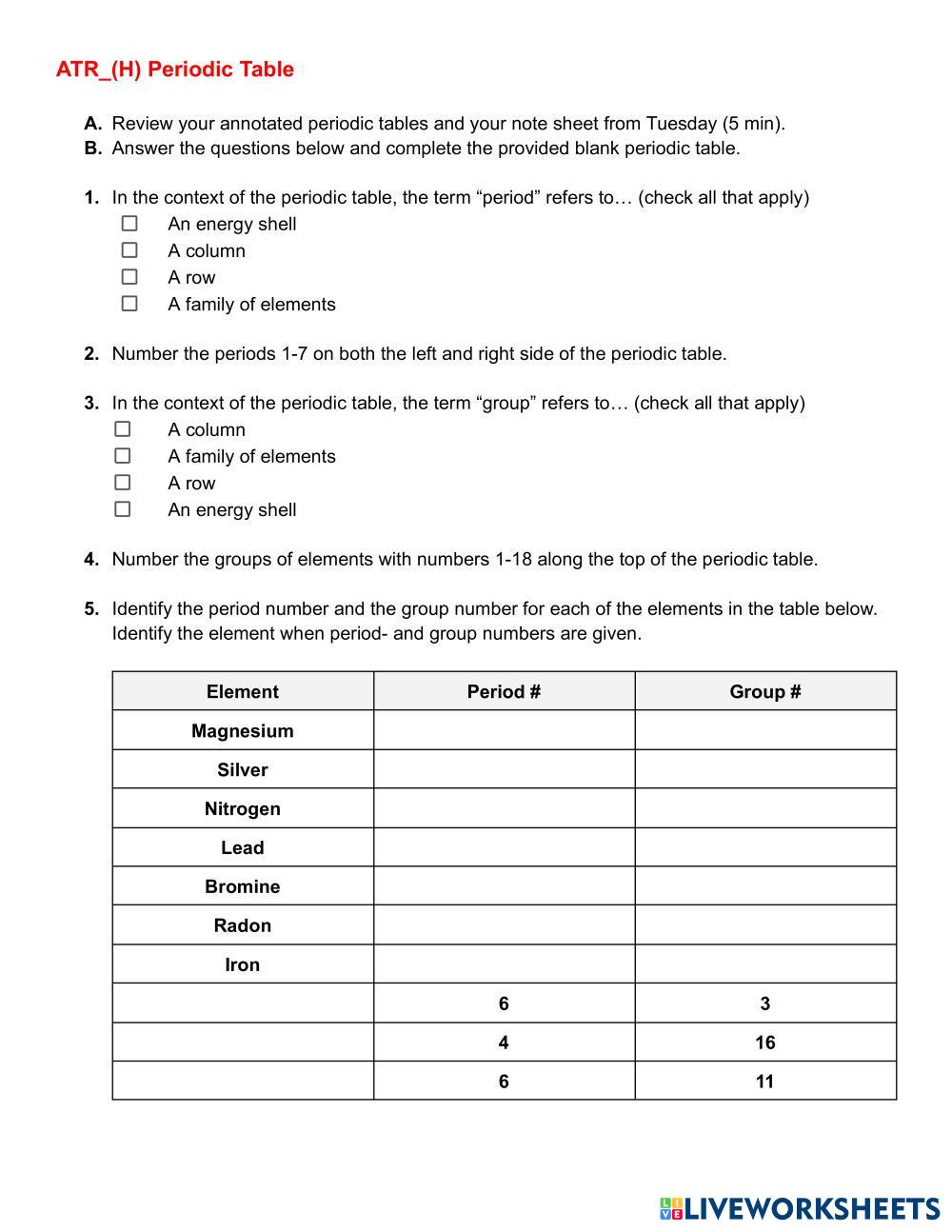 ATR_(H) Periodic Table

A. Review your annotated periodic tables and your note sheet from Tuesday (5 min).
B. Answer the questions below and complete the provided blank periodic table.

1. In the context of the periodic table, the term “period” refers to… (check all that apply)
☐ An energy shell
☐ A column
☐ A row
☐ A family of elements

2. Number the periods 1-7 on both the left and right side of the periodic table.

3. In the context of the periodic table, the term “group” refers to… (check all that apply)
☐ A column
☐ A family of elements
☐ A row
☐ An energy shell

4. Number the groups of elements with numbers 1-18 along the top of the periodic table.

5. Identify the period number and the group number for each of the elements in the table below. Identify the element when period- and group numbers are given.

| Element | Period # | Group # |
|---|---|---|
| Magnesium | | |
| Silver | | |
| Nitrogen | | |
| Lead | | |
| Bromine | | |
| Radon | | |
| Iron | | |
| | 6 | 3 |
| | 4 | 16 |
| | 6 | 11 |

LIVEWORKSHEETS